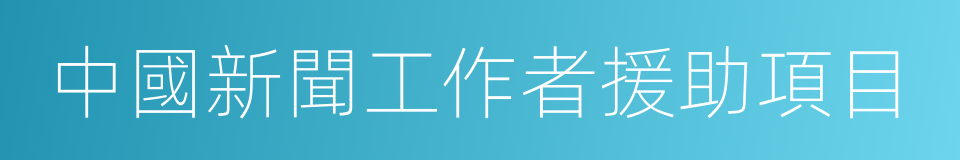 中國新聞工作者援助項目